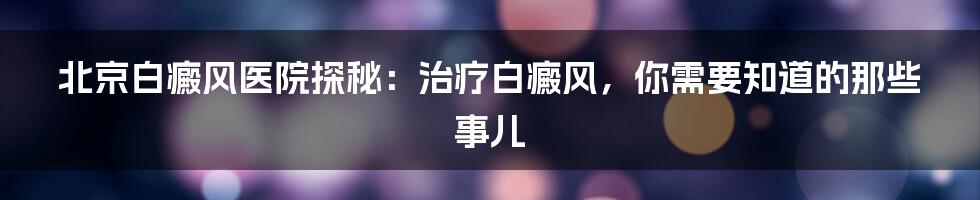 北京白癜风医院探秘：治疗白癜风，你需要知道的那些事儿